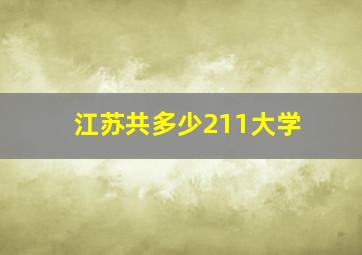 江苏共多少211大学